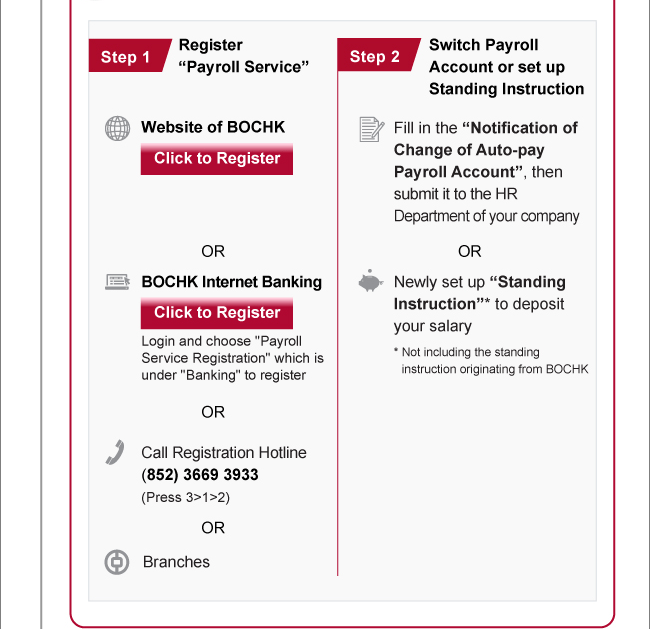 Step 1 Register “Payroll Service”

Website of BOCHK

Click to Register

OR

BOCHK Internet Banking

Click to Register

Login and choose "Payroll Service Registration" which is under "Banking" to register

OR

Call Registration Hotline (852) 3669 3933 (Press 3>1>2)

OR

Branches

Step 2 Switch Payroll Account or set up Standing Instruction

Fill in the “Notification of Change of Auto-pay Payroll Account”, then submit it to the HR Department of your company

OR

Newly set up “Standing Instruction”* to deposit your salary

* Not including the standing instruction originating from BOCHK